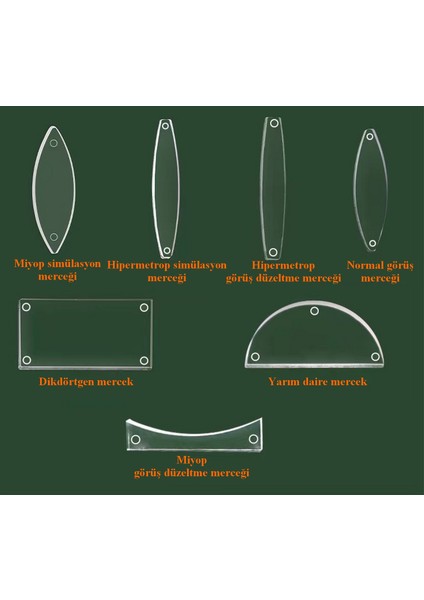 Miyop simülasyon merceği

Hipermetrop simülasyon merceği

Hipermetrop görüş düzeltme merceği

Normal görüş merceği

Dikdörtgen mercek

Yarım daire mercek

Miyop görüş düzeltme merceği